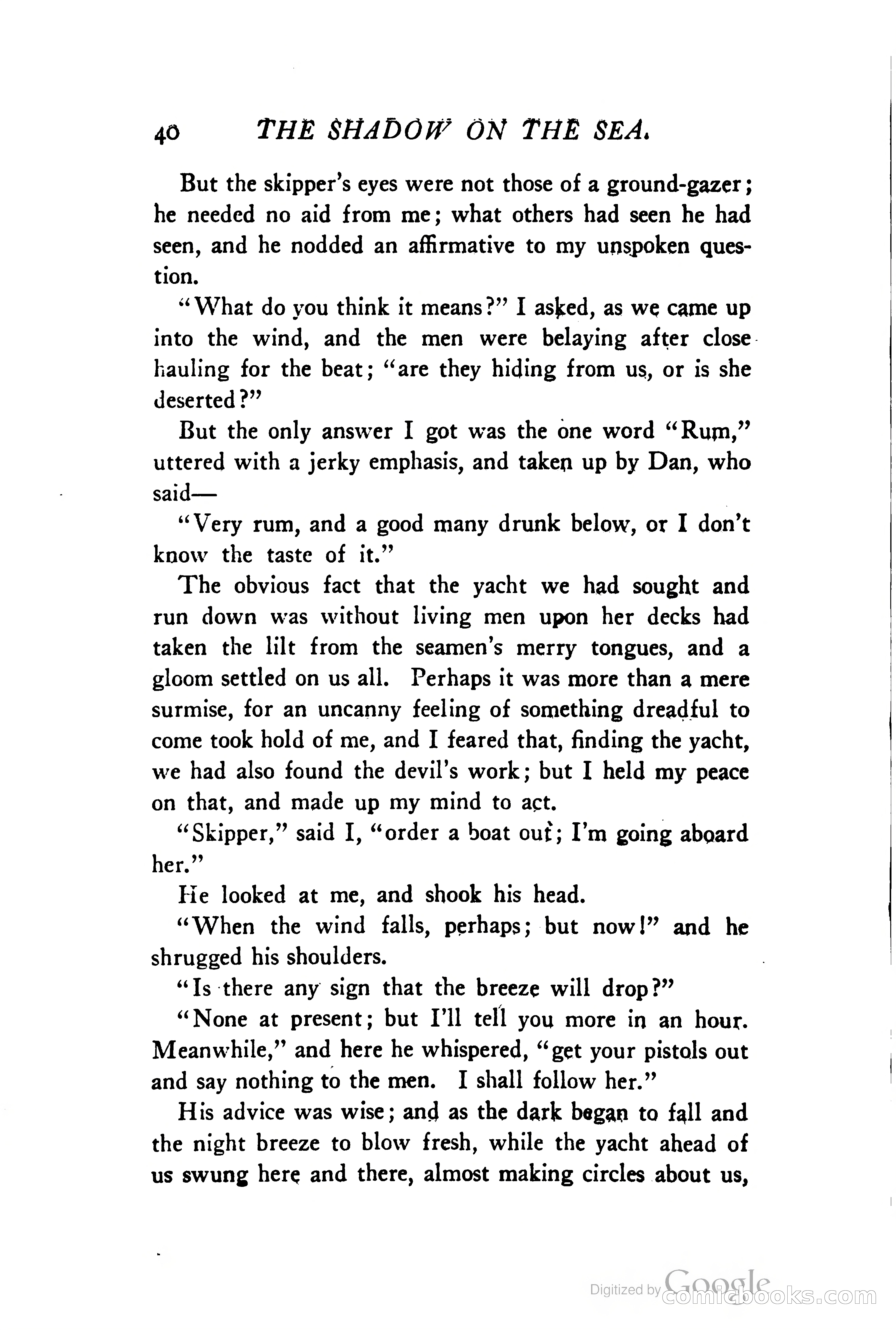 40 THE SHADOW ON THE SEA.

But the skipper's eyes were not those of a ground-gazer; he needed no aid from me; what others had seen he had seen, and he nodded an affirmative to my unspoken question.

"What do you think it means?" I asked, as we came up into the wind, and the men were belaying after close hauling for the beat; "are they hiding from us, or is she deserted?"

But the only answer I got was the one word "Rum," uttered with a jerky emphasis, and taken up by Dan, who said—

"Very rum, and a good many drunk below, or I don't know the taste of it."

The obvious fact that the yacht we had sought and run down was without living men upon her decks had taken the lilt from the seamen's merry tongues, and a gloom settled on us all. Perhaps it was more than a mere surmise, for an uncanny feeling of something dreadful to come took hold of me, and I feared that, finding the yacht, we had also found the devil's work; but I held my peace on that, and made up my mind to act.

"Skipper," said I, "order a boat out; I'm going aboard her."

He looked at me, and shook his head.

"When the wind falls, perhaps; but now!" and he shrugged his shoulders.

"Is there any sign that the breeze will drop?"

"None at present; but I'll tell you more in an hour. Meanwhile," and here he whispered, "get your pistols out and say nothing to the men. I shall follow her."

His advice was wise; and as the dark began to fall and the night breeze to blow fresh, while the yacht ahead of us swung here and there, almost making circles about us,

Digitized by Google comicbooks.com